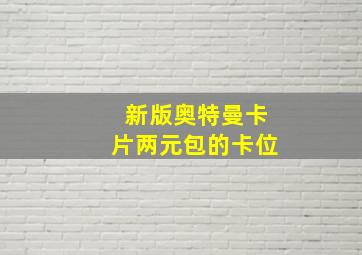 新版奥特曼卡片两元包的卡位